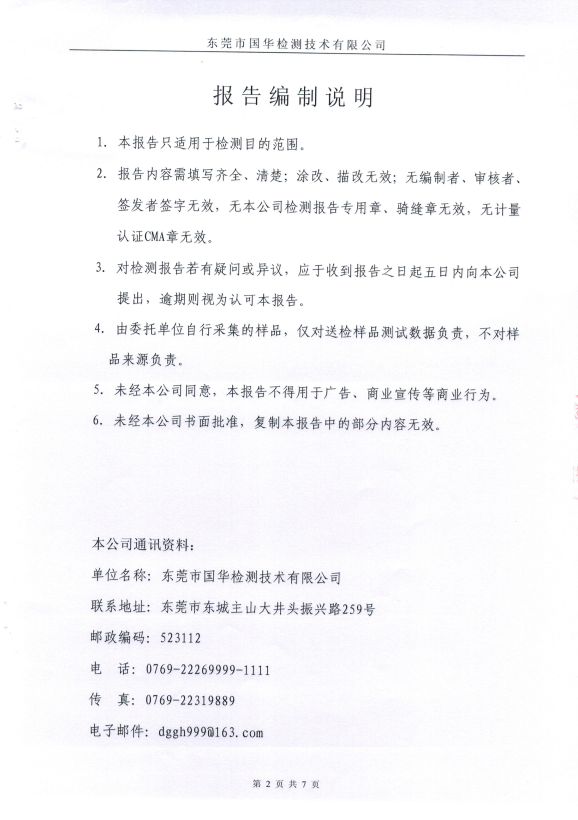 东莞市国华检测技术有限公司

报告编制说明

1. 本报告只适用于检测目的范围。

2. 报告内容需填写齐全、清楚；涂改、描改无效；无编制者、审核者、签发者签字无效，无本公司检测报告专用章、骑缝章无效，无计量认证CMA章无效。

3. 对检测报告若有疑问或异议，应于收到报告之日起五日内向本公司提出，逾期则视为认可本报告。

4. 由委托单位自行采集的样品，仅对送检样品测试数据负责，不对样品来源负责。

5. 未经本公司同意，本报告不得用于广告、商业宣传等商业行为。

6. 未经本公司书面批准，复制本报告中的部分内容无效。

本公司通讯资料：

单位名称：东莞市国华检测技术有限公司

联系地址：东莞市东城主山大井头振兴路259号

邮政编码：523112

电　话：0769-22269999-1111

传　真：0769-22319889

电子邮件：dggh999@163.com

第 2 页 共 7 页